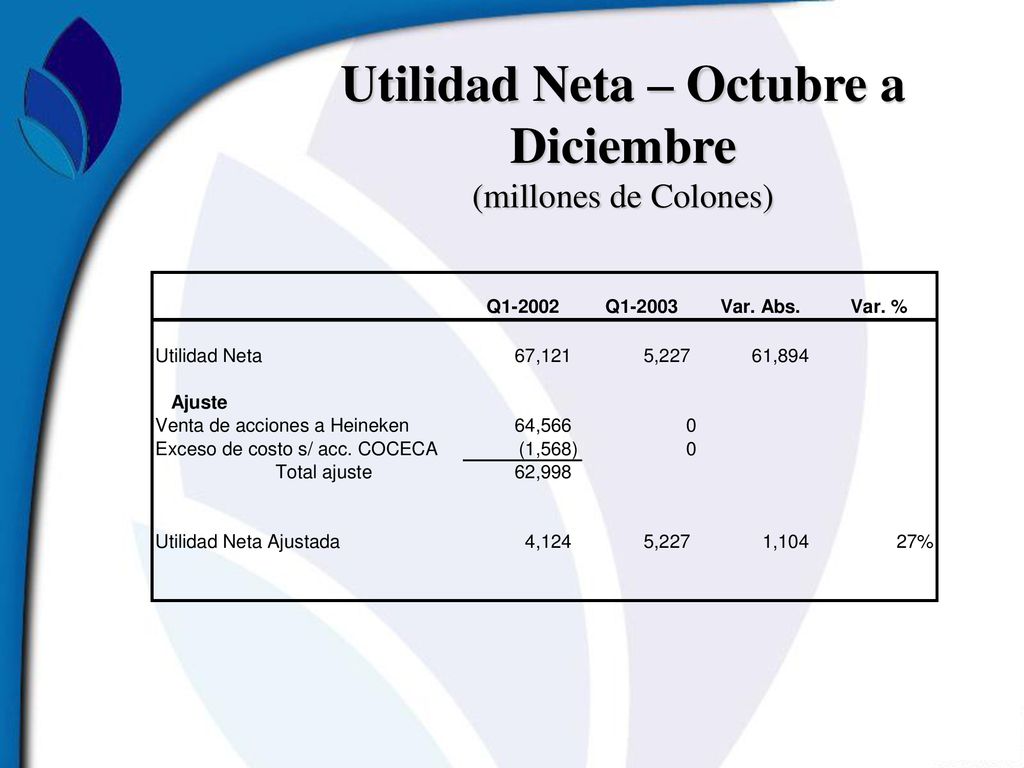 Utilidad Neta – Octubre a Diciembre
(millones de Colones)

| | Q1-2002 | Q1-2003 | Var. Abs. | Var. % |
|---|---|---|---|---|
| Utilidad Neta | 67,121 | 5,227 | 61,894 | |
| Ajuste | | | | |
| Venta de acciones a Heineken | 64,566 | 0 | | |
| Exceso de costo s/ acc. COCECA | (1,568) | 0 | | |
| Total ajuste | 62,998 | | | |
| Utilidad Neta Ajustada | 4,124 | 5,227 | 1,104 | 27% |